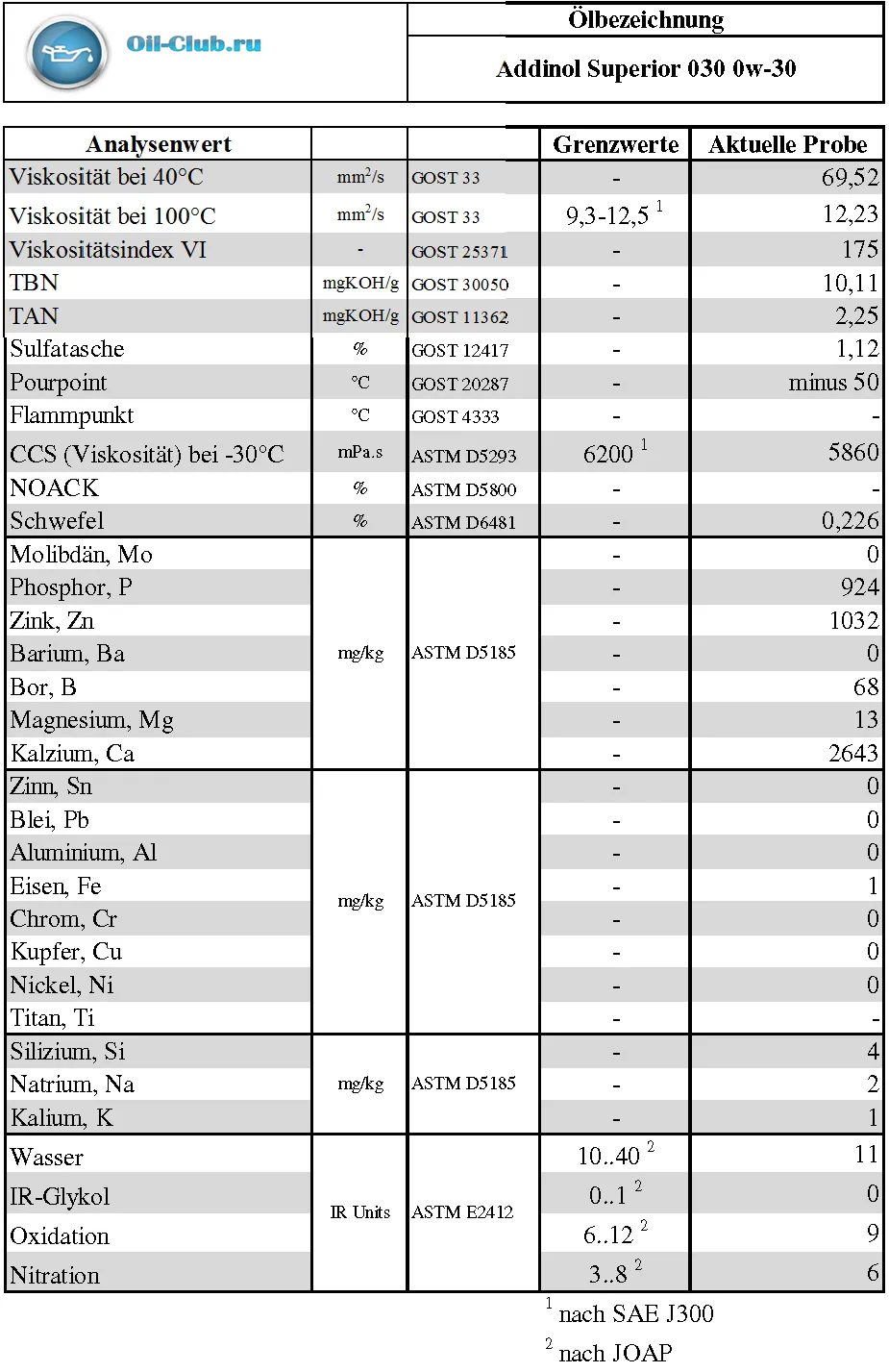 Oil-Club.ru

Ölbezeichnung

Addinol Superior 030 0w-30

| Analysenwert | | | Grenzwerte | Aktuelle Probe |
|---|---|---|---|---|
| Viskosität bei 40°C | $mm^2/s$ | GOST 33 | - | 69,52 |
| Viskosität bei 100°C | $mm^2/s$ | GOST 33 | 9,3-12,5 $^1$ | 12,23 |
| Viskositätsindex VI | - | GOST 25371 | - | 175 |
| TBN | mgKOH/g | GOST 30050 | - | 10,11 |
| TAN | mgKOH/g | GOST 11362 | - | 2,25 |
| Sulfatasche | % | GOST 12417 | - | 1,12 |
| Pourpoint | °C | GOST 20287 | - | minus 50 |
| Flammpunkt | °C | GOST 4333 | - | - |
| CCS (Viskosität) bei -30°C | mPa.s | ASTM D5293 | 6200 $^1$ | 5860 |
| NOACK | % | ASTM D5800 | - | - |
| Schwefel | % | ASTM D6481 | - | 0,226 |
| Molibdän, Mo | mg/kg | ASTM D5185 | - | 0 |
| Phosphor, P | | | - | 924 |
| Zink, Zn | | | - | 1032 |
| Barium, Ba | | | - | 0 |
| Bor, B | | | - | 68 |
| Magnesium, Mg | | | - | 13 |
| Kalzium, Ca | | | - | 2643 |
| Zinn, Sn | mg/kg | ASTM D5185 | - | 0 |
| Blei, Pb | | | - | 0 |
| Aluminium, Al | | | - | 0 |
| Eisen, Fe | | | - | 1 |
| Chrom, Cr | | | - | 0 |
| Kupfer, Cu | | | - | 0 |
| Nickel, Ni | | | - | 0 |
| Titan, Ti | | | - | - |
| Silizium, Si | mg/kg | ASTM D5185 | - | 4 |
| Natrium, Na | | | - | 2 |
| Kalium, K | | | - | 1 |
| Wasser | IR Units | ASTM E2412 | 10..40 $^2$ | 11 |
| IR-Glykol | | | 0..1 $^2$ | 0 |
| Oxidation | | | 6..12 $^2$ | 9 |
| Nitration | | | 3..8 $^2$ | 6 |

$^1$ nach SAE J300
$^2$ nach JOAP